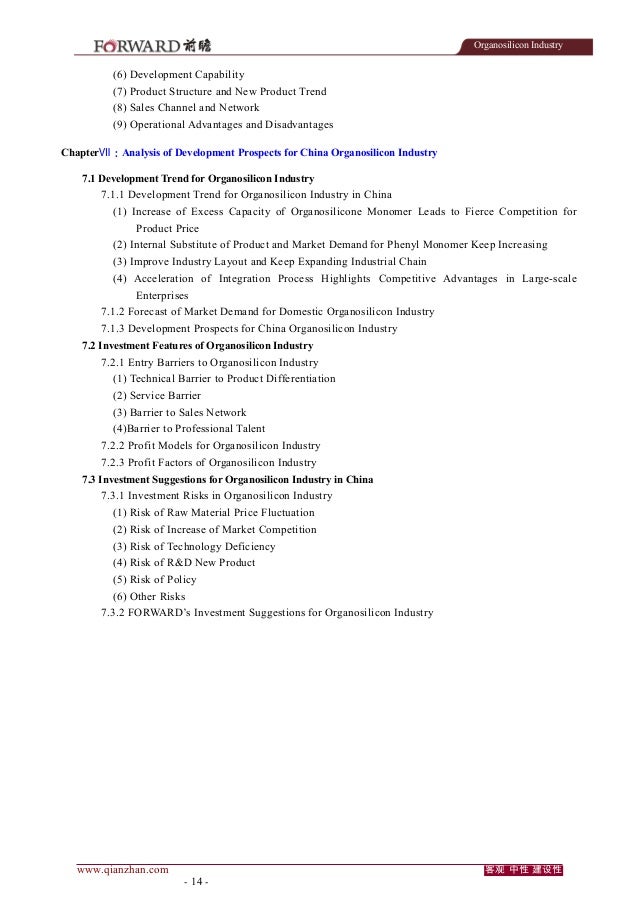 FORWARD前瞻

Organosilicon Industry

(6) Development Capability
(7) Product Structure and New Product Trend
(8) Sales Channel and Network
(9) Operational Advantages and Disadvantages

ChapterⅦ：Analysis of Development Prospects for China Organosilicon Industry

7.1 Development Trend for Organosilicon Industry
7.1.1 Development Trend for Organosilicon Industry in China
(1) Increase of Excess Capacity of Organosilicone Monomer Leads to Fierce Competition for Product Price
(2) Internal Substitute of Product and Market Demand for Phenyl Monomer Keep Increasing
(3) Improve Industry Layout and Keep Expanding Industrial Chain
(4) Acceleration of Integration Process Highlights Competitive Advantages in Large-scale Enterprises
7.1.2 Forecast of Market Demand for Domestic Organosilicon Industry
7.1.3 Development Prospects for China Organosilicon Industry
7.2 Investment Features of Organosilicon Industry
7.2.1 Entry Barriers to Organosilicon Industry
(1) Technical Barrier to Product Differentiation
(2) Service Barrier
(3) Barrier to Sales Network
(4)Barrier to Professional Talent
7.2.2 Profit Models for Organosilicon Industry
7.2.3 Profit Factors of Organosilicon Industry
7.3 Investment Suggestions for Organosilicon Industry in China
7.3.1 Investment Risks in Organosilicon Industry
(1) Risk of Raw Material Price Fluctuation
(2) Risk of Increase of Market Competition
(3) Risk of Technology Deficiency
(4) Risk of R&D New Product
(5) Risk of Policy
(6) Other Risks
7.3.2 FORWARD's Investment Suggestions for Organosilicon Industry

www.qianzhan.com
客观 中性 建设性
- 14 -